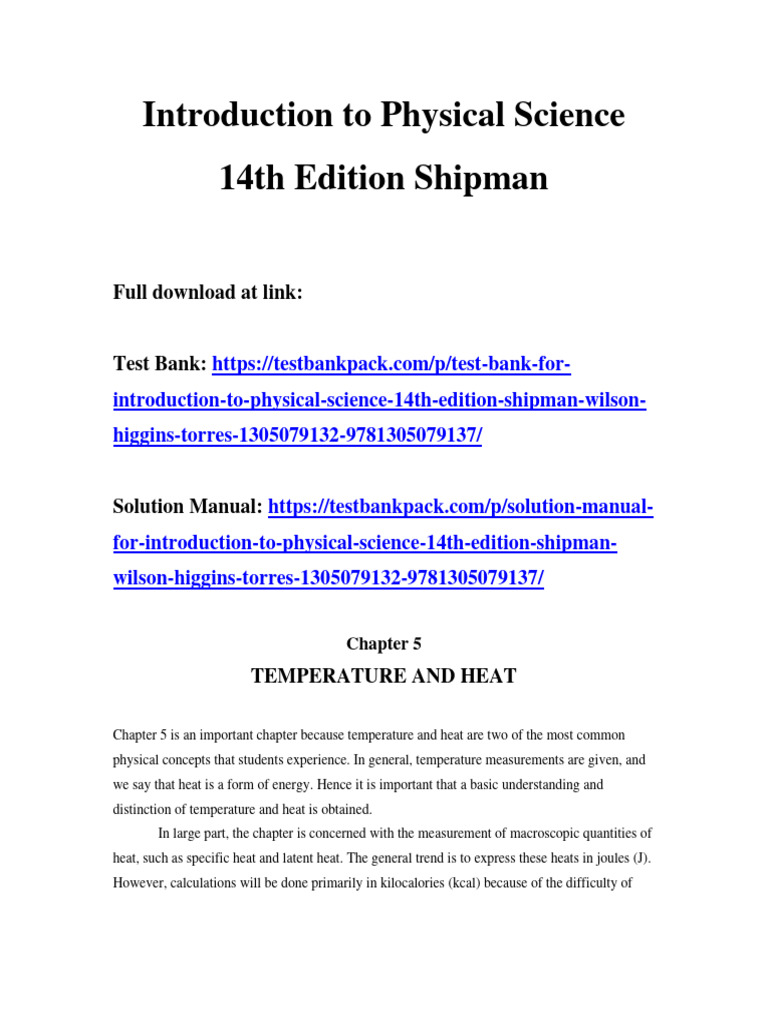 Introduction to Physical Science 14th Edition Shipman

Full download at link:

Test Bank: https://testbankpack.com/p/test-bank-for-introduction-to-physical-science-14th-edition-shipman-wilson-higgins-torres-1305079132-9781305079137/

Solution Manual: https://testbankpack.com/p/solution-manual-for-introduction-to-physical-science-14th-edition-shipman-wilson-higgins-torres-1305079132-9781305079137/

Chapter 5

TEMPERATURE AND HEAT

Chapter 5 is an important chapter because temperature and heat are two of the most common physical concepts that students experience. In general, temperature measurements are given, and we say that heat is a form of energy. Hence it is important that a basic understanding and distinction of temperature and heat is obtained.

In large part, the chapter is concerned with the measurement of macroscopic quantities of heat, such as specific heat and latent heat. The general trend is to express these heats in joules (J). However, calculations will be done primarily in kilocalories (kcal) because of the difficulty of